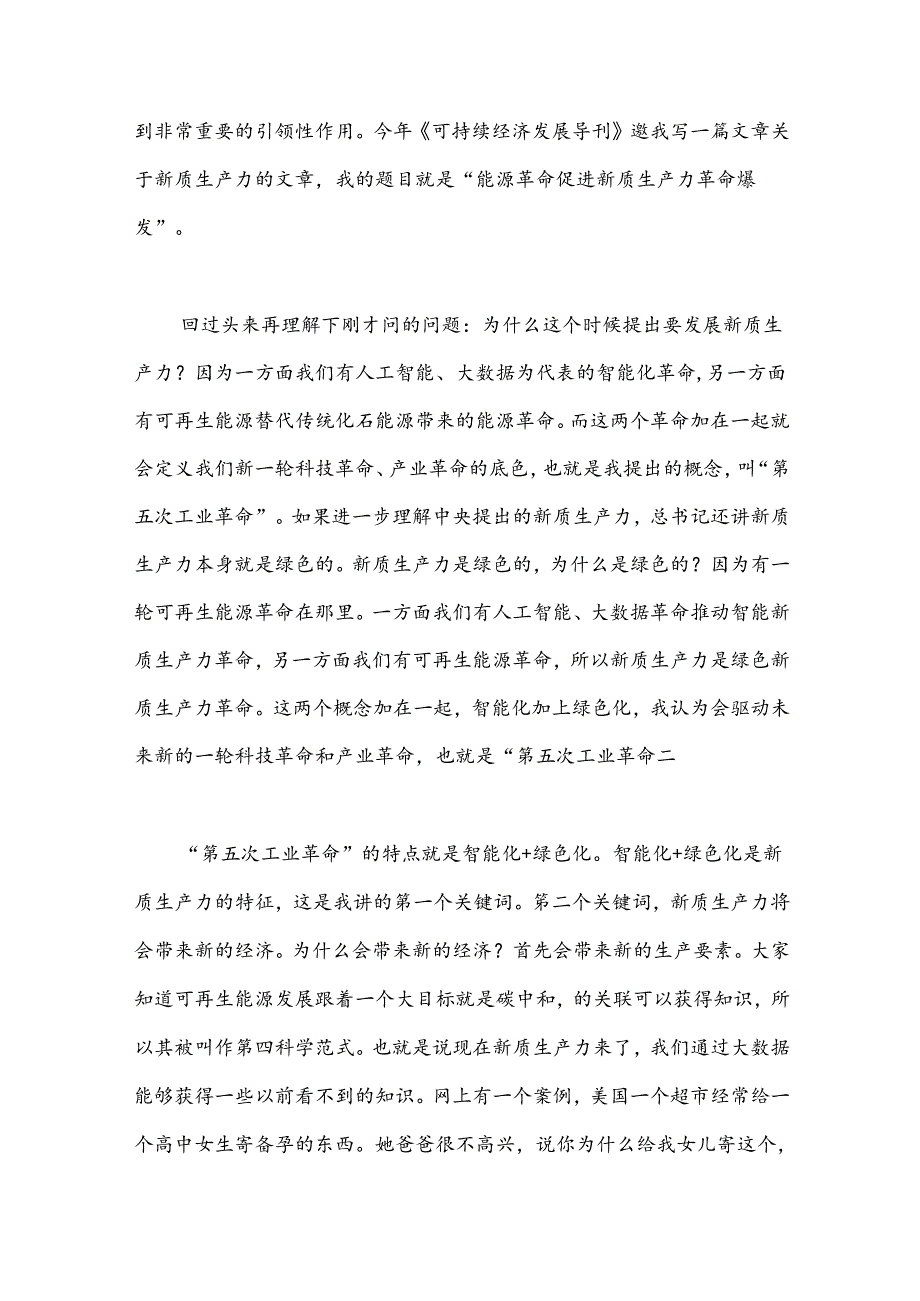 到非常重要的引领性作用。今年《可持续经济发展导刊》邀我写一篇文章关于新质生产力的文章，我的题目就是“能源革命促进新质生产力革命爆发”。

回过头来再理解下刚才问的问题：为什么这个时候提出要发展新质生产力？因为一方面我们有人工智能、大数据为代表的智能化革命，另一方面有可再生能源替代传统化石能源带来的能源革命。而这两个革命加在一起就会定义我们新一轮科技革命、产业革命的底色，也就是我提出的概念，叫“第五次工业革命”。如果进一步理解中央提出的新质生产力，总书记还讲新质生产力本身就是绿色的。新质生产力是绿色的，为什么是绿色的？因为有一轮可再生能源革命在那里。一方面我们有人工智能、大数据革命推动智能新质生产力革命，另一方面我们有可再生能源革命，所以新质生产力是绿色新质生产力革命。这两个概念加在一起，智能化加上绿色化，我认为会驱动未来新的一轮科技革命和产业革命，也就是“第五次工业革命二

“第五次工业革命”的特点就是智能化+绿色化。智能化+绿色化是新质生产力的特征，这是我讲的第一个关键词。第二个关键词，新质生产力将会带来新的经济。为什么会带来新的经济？首先会带来新的生产要素。大家知道可再生能源发展跟着一个大目标就是碳中和，的关联可以获得知识，所以其被叫作第四科学范式。也就是说现在新质生产力来了，我们通过大数据能够获得一些以前看不到的知识。网上有一个案例，美国一个超市经常给一个高中女生寄备孕的东西。她爸爸很不高兴，说你为什么给我女儿寄这个，